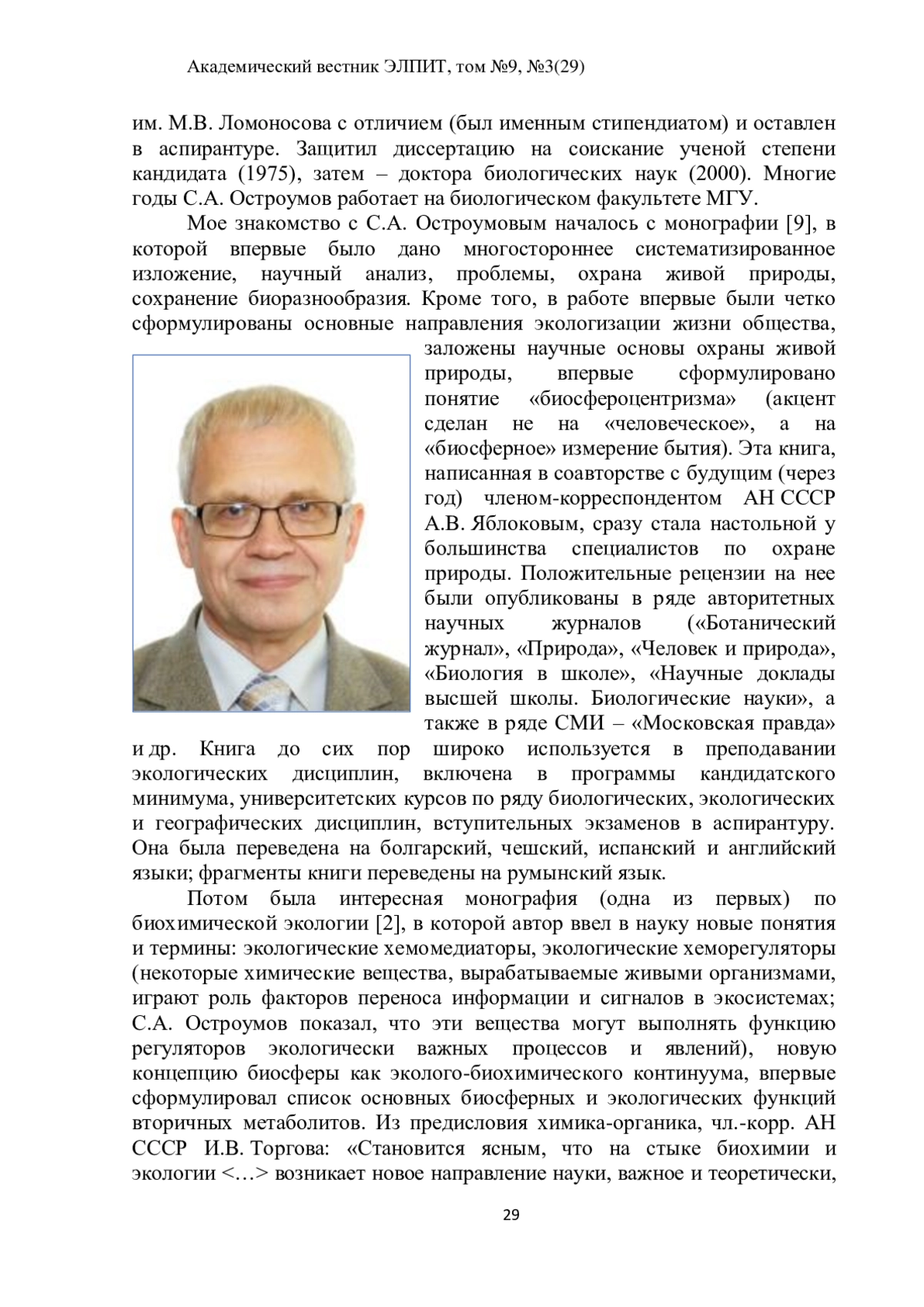 Академический вестник ЭЛПИТ, том №9, №3(29)

им. М.В. Ломоносова с отличием (был именным стипендиатом) и оставлен в аспирантуре. Защитил диссертацию на соискание ученой степени кандидата (1975), затем – доктора биологических наук (2000). Многие годы С.А. Остроумов работает на биологическом факультете МГУ.

Мое знакомство с С.А. Остроумовым началось с монографии [9], в которой впервые было дано многостороннее систематизированное изложение, научный анализ, проблемы, охрана живой природы, сохранение биоразнообразия. Кроме того, в работе впервые были четко сформулированы основные направления экологизации жизни общества, заложены научные основы охраны живой природы, впервые сформулировано понятие «биосфероцентризма» (акцент сделан не на «человеческое», а на «биосферное» измерение бытия). Эта книга, написанная в соавторстве с будущим (через год) членом-корреспондентом АН СССР А.В. Яблоковым, сразу стала настольной у большинства специалистов по охране природы. Положительные рецензии на нее были опубликованы в ряде авторитетных научных журналов («Ботанический журнал», «Природа», «Человек и природа», «Биология в школе», «Научные доклады высшей школы. Биологические науки», а также в ряде СМИ – «Московская правда» и др. Книга до сих пор широко используется в преподавании экологических дисциплин, включена в программы кандидатского минимума, университетских курсов по ряду биологических, экологических и географических дисциплин, вступительных экзаменов в аспирантуру. Она была переведена на болгарский, чешский, испанский и английский языки; фрагменты книги переведены на румынский язык.

Потом была интересная монография (одна из первых) по биохимической экологии [2], в которой автор ввел в науку новые понятия и термины: экологические хемомедиаторы, экологические хеморегуляторы (некоторые химические вещества, вырабатываемые живыми организмами, играют роль факторов переноса информации и сигналов в экосистемах; С.А. Остроумов показал, что эти вещества могут выполнять функцию регуляторов экологически важных процессов и явлений), новую концепцию биосферы как эколого-биохимического континуума, впервые сформулировал список основных биосферных и экологических функций вторичных метаболитов. Из предисловия химика-органика, чл.-корр. АН СССР И.В. Торгова: «Становится ясным, что на стыке биохимии и экологии <…> возникает новое направление науки, важное и теоретически,

29